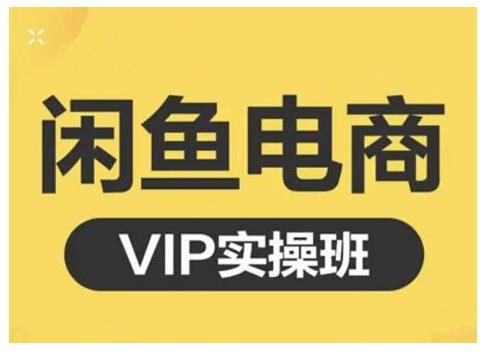 闲鱼电商

VIP实操班